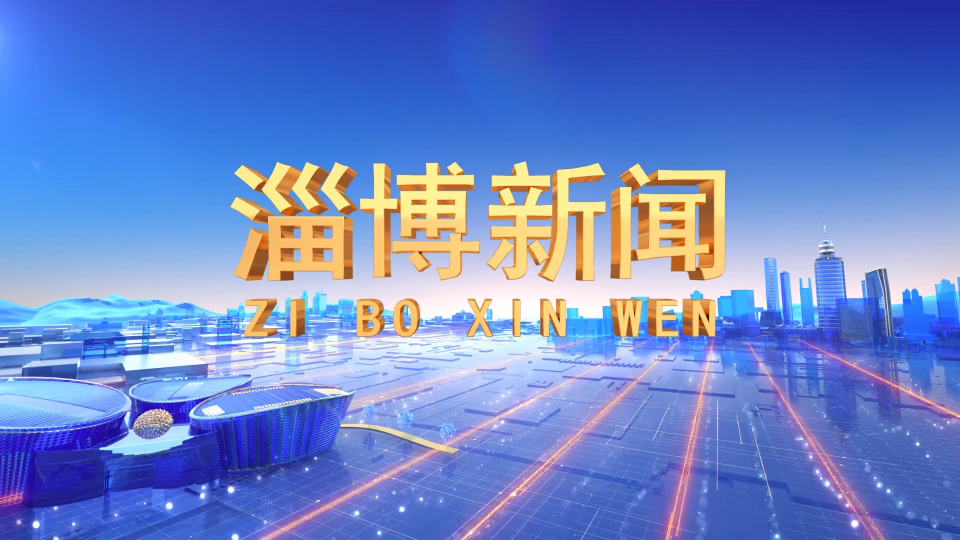 淄博新闻
ZI BO XIN WEN